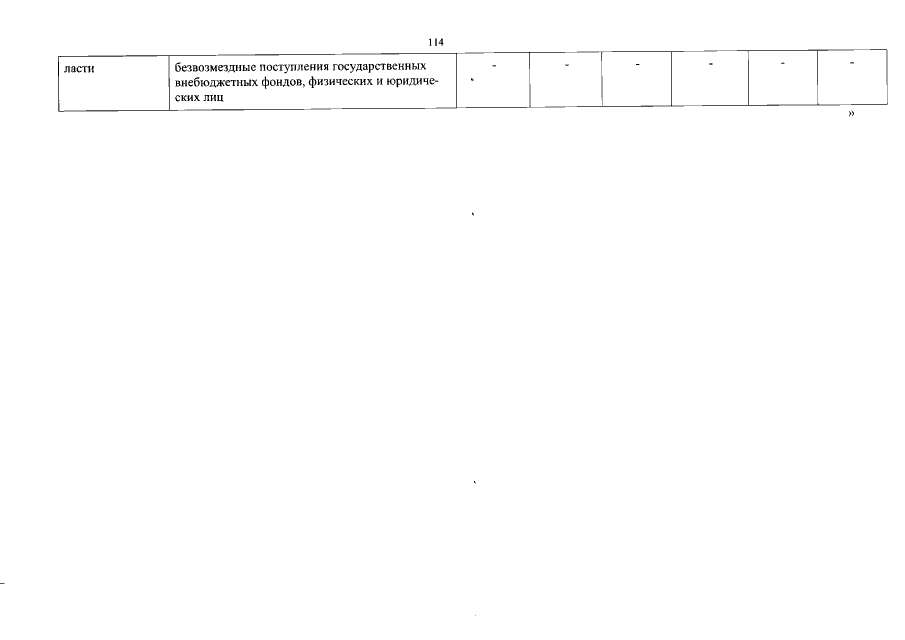 114

| ласти | безвозмездные поступления государственных внебюджетных фондов, физических и юридических лиц | - | - | - | - | - | - |
|---|---|---|---|---|---|---|---|

»